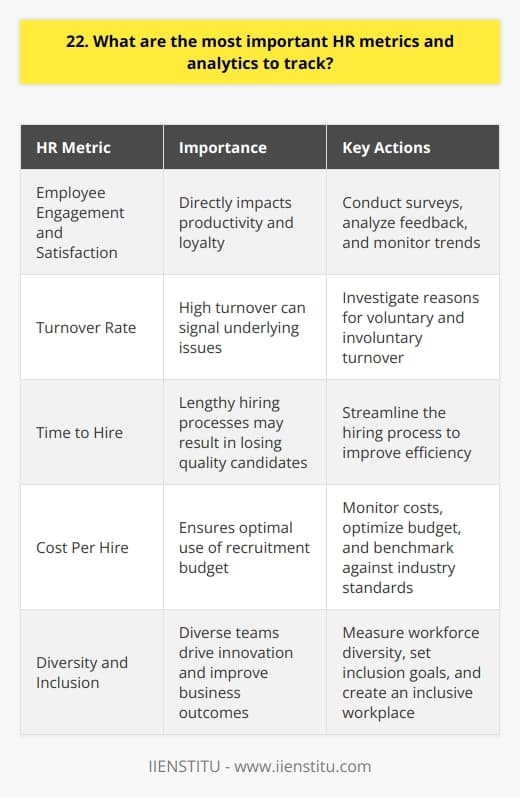 22. What are the most important HR metrics and analytics to track?

| HR Metric | Importance | Key Actions |
|---|---|---|
| Employee Engagement and Satisfaction | Directly impacts productivity and loyalty | Conduct surveys, analyze feedback, and monitor trends |
| Turnover Rate | High turnover can signal underlying issues | Investigate reasons for voluntary and involuntary turnover |
| Time to Hire | Lengthy hiring processes may result in losing quality candidates | Streamline the hiring process to improve efficiency |
| Cost Per Hire | Ensures optimal use of recruitment budget | Monitor costs, optimize budget, and benchmark against industry standards |
| Diversity and Inclusion | Diverse teams drive innovation and improve business outcomes | Measure workforce diversity, set inclusion goals, and create an inclusive workplace |

IIENSTITU - www.iienstitu.com